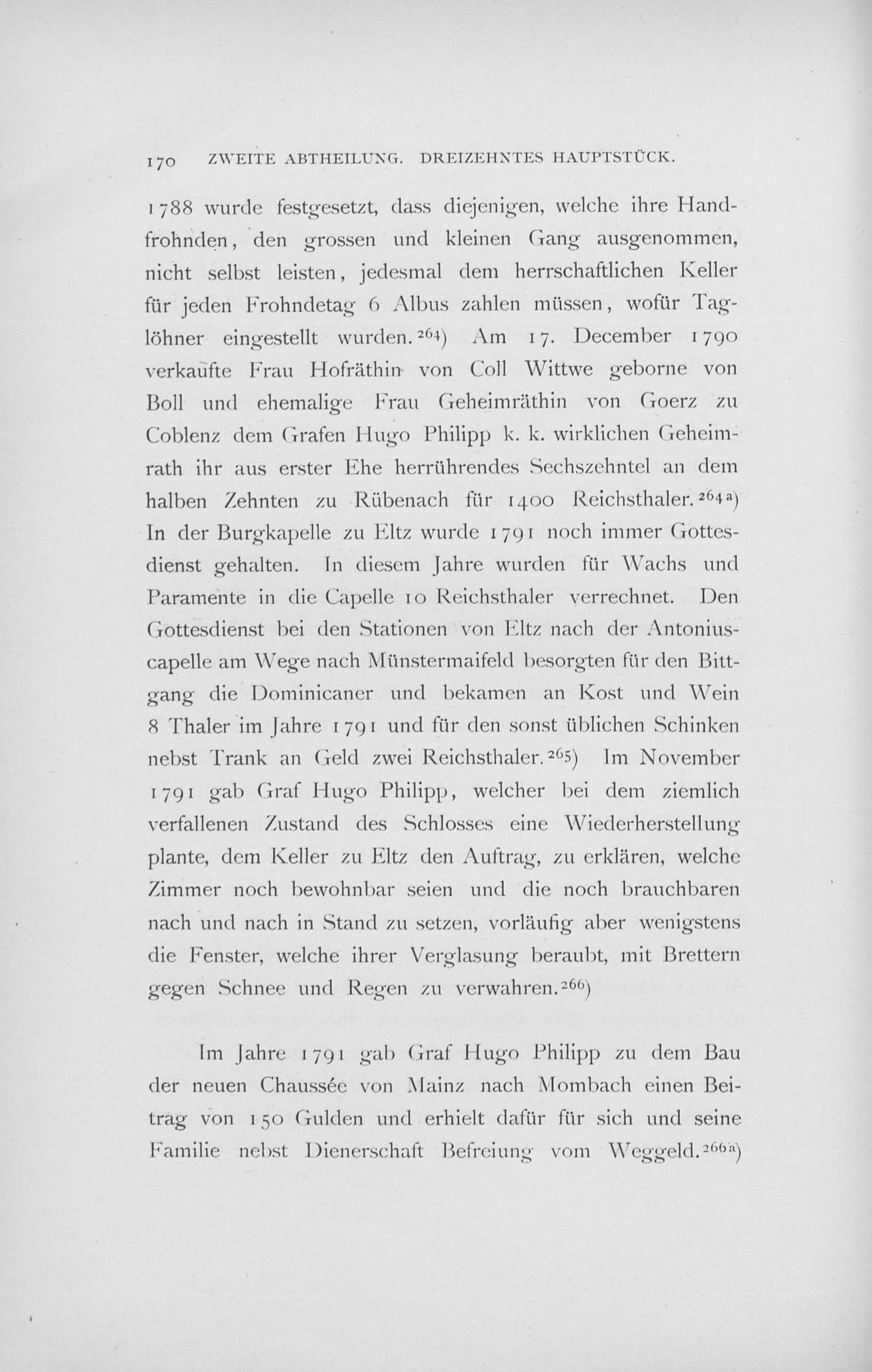 170 ZWEITE ABTHEILUNG. DREIZEHNTES HAUPTSTÜCK.

1788 wurde festgesetzt, dass diejenigen, welche ihre Handfrohnden, den grossen und kleinen Gang ausgenommen, nicht selbst leisten, jedesmal dem herrschaftlichen Keller für jeden Frohndetag 6 Albus zahlen müssen, wofür Taglöhner eingestellt wurden.$^{264}$) Am 17. December 1790 verkaufte Frau Hofräthin von Coll Wittwe geborne von Boll und ehemalige Frau Geheimräthin von Goerz zu Coblenz dem Grafen Hugo Philipp k. k. wirklichen Geheimrath ihr aus erster Ehe herrührendes Sechszehntel an dem halben Zehnten zu Rübenach für 1400 Reichsthaler.$^{264a}$) In der Burgkapelle zu Eltz wurde 1791 noch immer Gottesdienst gehalten. In diesem Jahre wurden für Wachs und Paramente in die Capelle 10 Reichsthaler verrechnet. Den Gottesdienst bei den Stationen von Eltz nach der Antoniuscapelle am Wege nach Münstermaifeld besorgten für den Bittgang die Dominicaner und bekamen an Kost und Wein 8 Thaler im Jahre 1791 und für den sonst üblichen Schinken nebst Trank an Geld zwei Reichsthaler.$^{265}$) Im November 1791 gab Graf Hugo Philipp, welcher bei dem ziemlich verfallenen Zustand des Schlosses eine Wiederherstellung plante, dem Keller zu Eltz den Auftrag, zu erklären, welche Zimmer noch bewohnbar seien und die noch brauchbaren nach und nach in Stand zu setzen, vorläufig aber wenigstens die Fenster, welche ihrer Verglasung beraubt, mit Brettern gegen Schnee und Regen zu verwahren.$^{266}$)

Im Jahre 1791 gab Graf Hugo Philipp zu dem Bau der neuen Chaussée von Mainz nach Mombach einen Beitrag von 150 Gulden und erhielt dafür für sich und seine Familie nebst Dienerschaft Befreiung vom Weggeld.$^{266a}$)